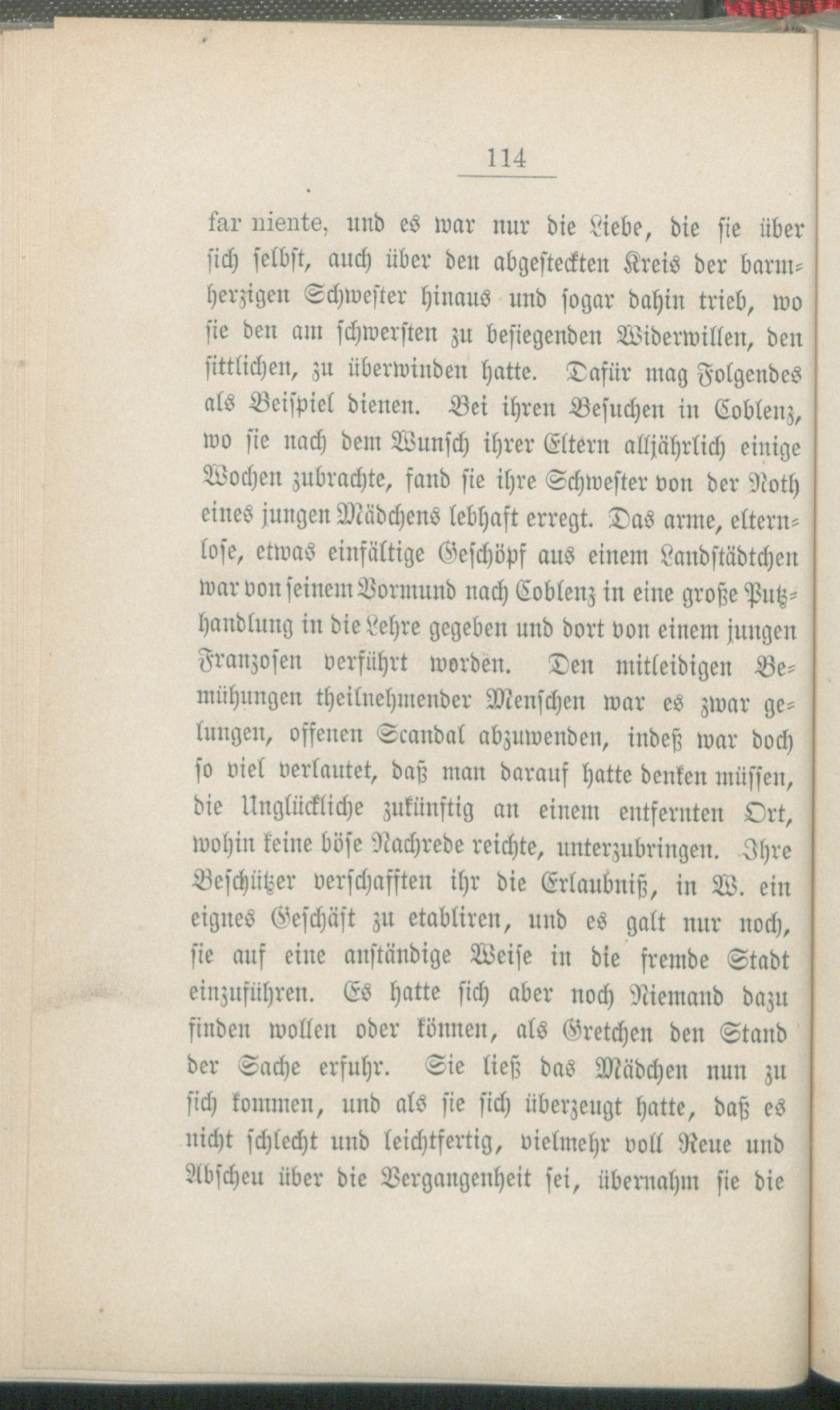 114

far niente, und es war nur die Liebe, die sie über sich selbst, auch über den abgesteckten Kreis der barmherzigen Schwester hinaus und sogar dahin trieb, wo sie den am schwersten zu besiegenden Widerwillen, den sittlichen, zu überwinden hatte. Dafür mag Folgendes als Beispiel dienen. Bei ihren Besuchen in Coblenz, wo sie nach dem Wunsch ihrer Eltern alljährlich einige Wochen zubrachte, fand sie ihre Schwester von der Noth eines jungen Mädchens lebhaft erregt. Das arme, elternlose, etwas einfältige Geschöpf aus einem Landstädtchen war von seinem Vormund nach Coblenz in eine große Putzhandlung in die Lehre gegeben und dort von einem jungen Franzosen verführt worden. Den mitleidigen Bemühungen theilnehmender Menschen war es zwar gelungen, offenen Scandal abzuwenden, indeß war doch so viel verlautet, daß man darauf hatte denken müssen, die Unglückliche zukünftig an einem entfernten Ort, wohin keine böse Nachrede reichte, unterzubringen. Ihre Beschützer verschafften ihr die Erlaubniß, in W. ein eignes Geschäft zu etabliren, und es galt nur noch, sie auf eine anständige Weise in die fremde Stadt einzuführen. Es hatte sich aber noch Niemand dazu finden wollen oder können, als Gretchen den Stand der Sache erfuhr. Sie ließ das Mädchen nun zu sich kommen, und als sie sich überzeugt hatte, daß es nicht schlecht und leichtfertig, vielmehr voll Reue und Abscheu über die Vergangenheit sei, übernahm sie die